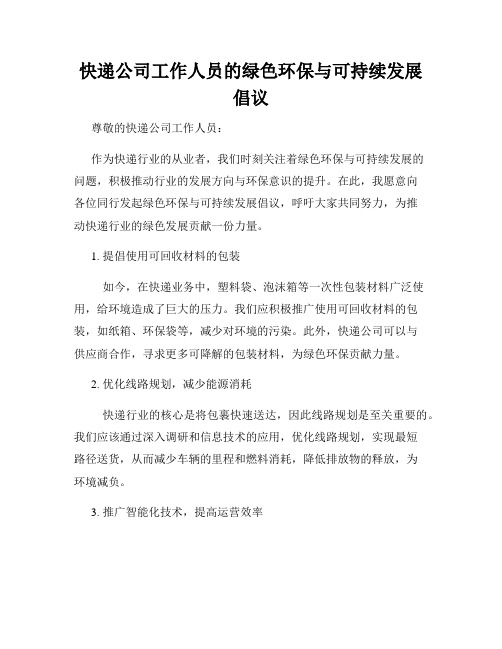 快递公司工作人员的绿色环保与可持续发展倡议

尊敬的快递公司工作人员：

作为快递行业的从业者，我们时刻关注着绿色环保与可持续发展的问题，积极推动行业的发展方向与环保意识的提升。在此，我愿意向各位同行发起绿色环保与可持续发展倡议，呼吁大家共同努力，为推动快递行业的绿色发展贡献一份力量。

1. 提倡使用可回收材料的包装

如今，在快递业务中，塑料袋、泡沫箱等一次性包装材料广泛使用，给环境造成了巨大的压力。我们应积极推广使用可回收材料的包装，如纸箱、环保袋等，减少对环境的污染。此外，快递公司可以与供应商合作，寻求更多可降解的包装材料，为绿色环保贡献力量。

2. 优化线路规划，减少能源消耗

快递行业的核心是将包裹快速送达，因此线路规划是至关重要的。我们应该通过深入调研和信息技术的应用，优化线路规划，实现最短路径送货，从而减少车辆的里程和燃料消耗，降低排放物的释放，为环境减负。

3. 推广智能化技术，提高运营效率